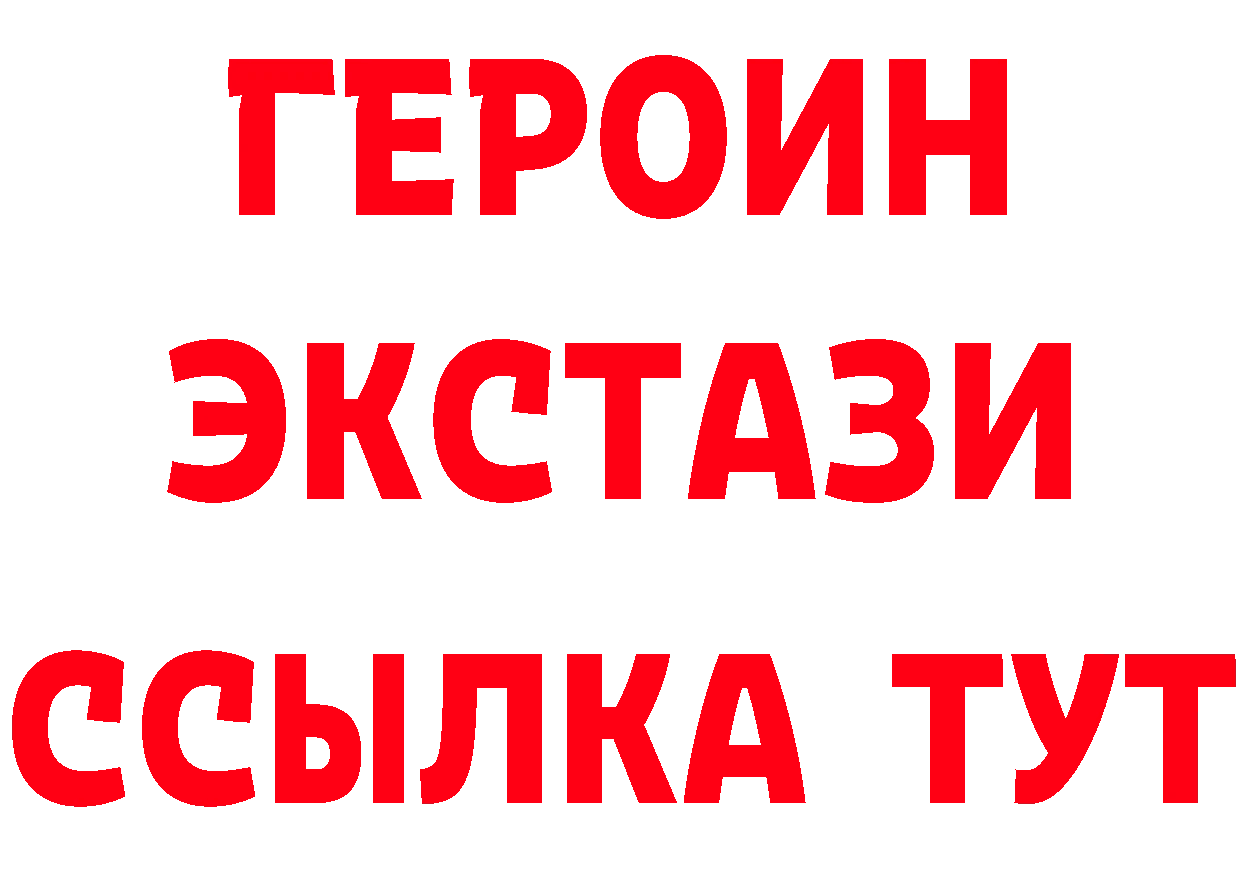 ГЕРОИН ЭКСТАЗИ ССЫЛКА ТУТ